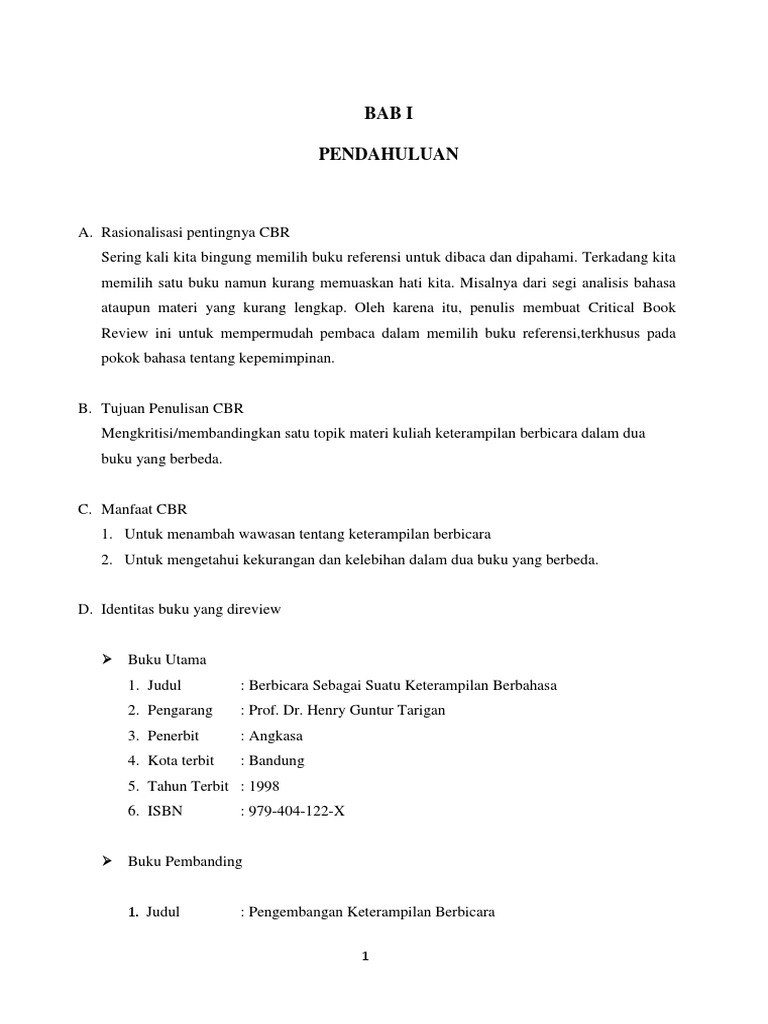 BAB I

PENDAHULUAN

A. Rasionalisasi pentingnya CBR
Sering kali kita bingung memilih buku referensi untuk dibaca dan dipahami. Terkadang kita memilih satu buku namun kurang memuaskan hati kita. Misalnya dari segi analisis bahasa ataupun materi yang kurang lengkap. Oleh karena itu, penulis membuat Critical Book Review ini untuk mempermudah pembaca dalam memilih buku referensi,terkhusus pada pokok bahasa tentang kepemimpinan.

B. Tujuan Penulisan CBR
Mengkritisi/membandingkan satu topik materi kuliah keterampilan berbicara dalam dua buku yang berbeda.

C. Manfaat CBR
1. Untuk menambah wawasan tentang keterampilan berbicara
2. Untuk mengetahui kekurangan dan kelebihan dalam dua buku yang berbeda.

D. Identitas buku yang direview

➢ Buku Utama
1. Judul : Berbicara Sebagai Suatu Keterampilan Berbahasa
2. Pengarang : Prof. Dr. Henry Guntur Tarigan
3. Penerbit : Angkasa
4. Kota terbit : Bandung
5. Tahun Terbit : 1998
6. ISBN : 979-404-122-X

➢ Buku Pembanding

1. Judul : Pengembangan Keterampilan Berbicara

1